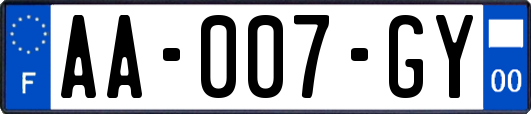 F

AA-007-GY

00